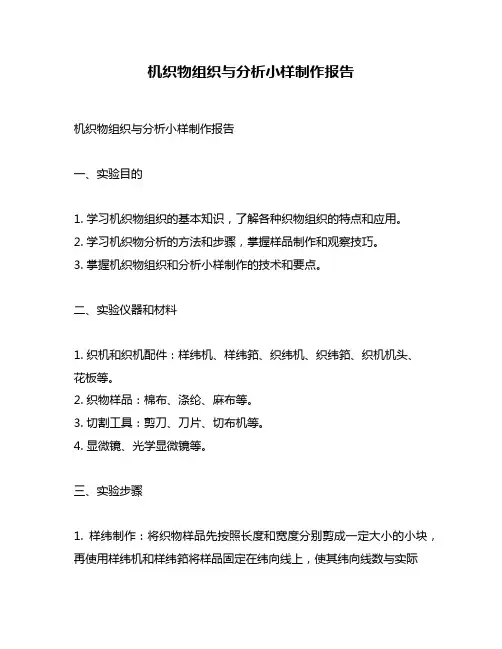 机织物组织与分析小样制作报告

机织物组织与分析小样制作报告

一、实验目的

1. 学习机织物组织的基本知识，了解各种织物组织的特点和应用。
2. 学习机织物分析的方法和步骤，掌握样品制作和观察技巧。
3. 掌握机织物组织和分析小样制作的技术和要点。

二、实验仪器和材料

1. 织机和织机配件：样纬机、样纬筘、织纬机、织纬筘、织机机头、花板等。
2. 织物样品：棉布、涤纶、麻布等。
3. 切割工具：剪刀、刀片、切布机等。
4. 显微镜、光学显微镜等。

三、实验步骤

1. 样纬制作：将织物样品先按照长度和宽度分别剪成一定大小的小块，再使用样纬机和样纬筘将样品固定在纬向线上，使其纬向线数与实际